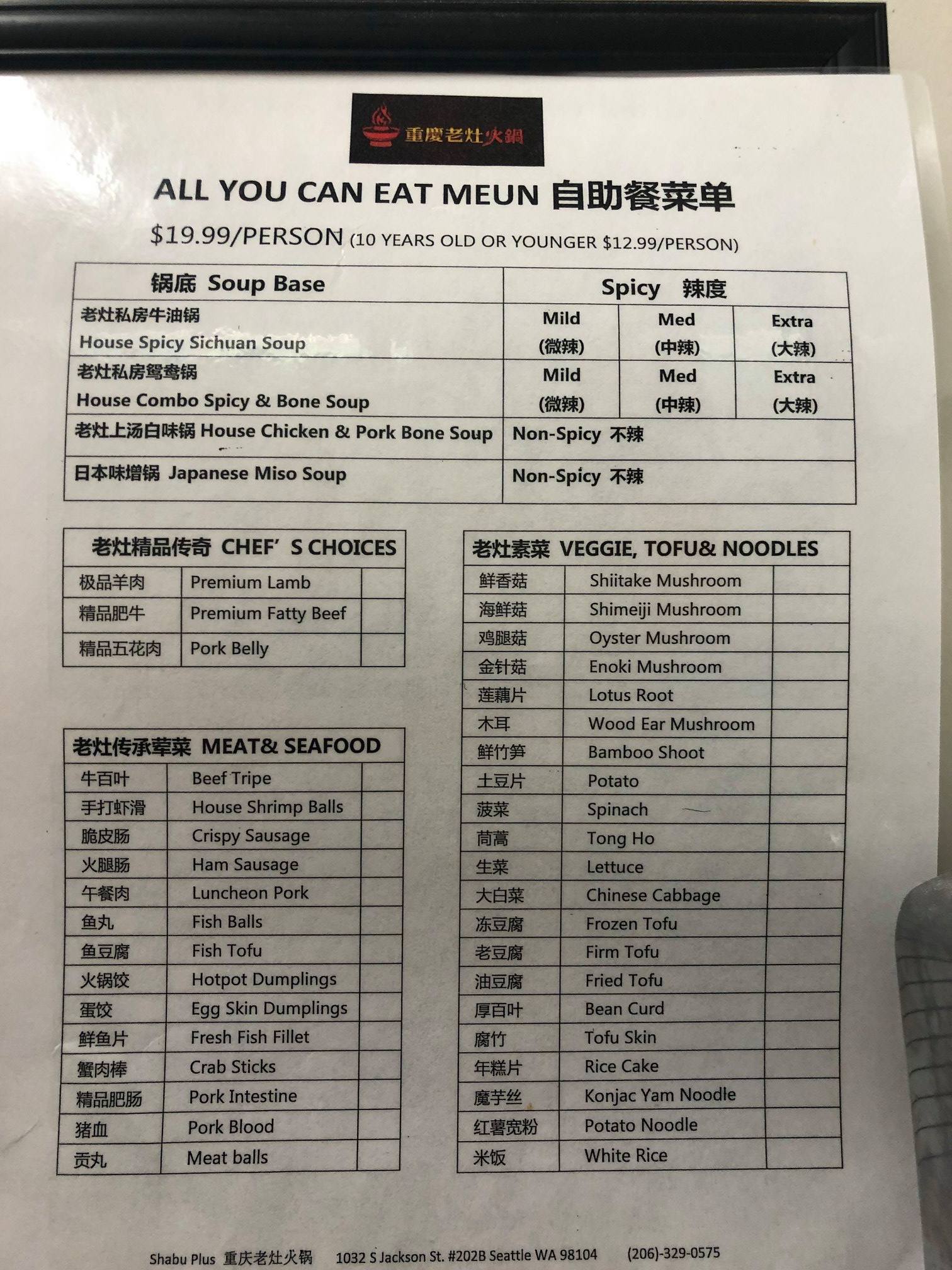 重慶老灶火鍋

ALL YOU CAN EAT MEUN 自助餐菜单

$19.99/PERSON (10 YEARS OLD OR YOUNGER $12.99/PERSON)

| 锅底 Soup Base | Spicy 辣度 | | |
|---|---|---|---|
| 老灶私房牛油锅 House Spicy Sichuan Soup | Mild (微辣) | Med (中辣) | Extra (大辣) |
| 老灶私房鸳鸯锅 House Combo Spicy & Bone Soup | Mild (微辣) | Med (中辣) | Extra (大辣) |
| 老灶上汤白味锅 House Chicken & Pork Bone Soup | Non-Spicy 不辣 | | |
| 日本味增锅 Japanese Miso Soup | Non-Spicy 不辣 | | |

| 老灶精品传奇 CHEF' S CHOICES | | |
|---|---|---|
| 极品羊肉 | Premium Lamb | |
| 精品肥牛 | Premium Fatty Beef | |
| 精品五花肉 | Pork Belly | |

| 老灶传承荤菜 MEAT& SEAFOOD | | |
|---|---|---|
| 牛百叶 | Beef Tripe | |
| 手打虾滑 | House Shrimp Balls | |
| 脆皮肠 | Crispy Sausage | |
| 火腿肠 | Ham Sausage | |
| 午餐肉 | Luncheon Pork | |
| 鱼丸 | Fish Balls | |
| 鱼豆腐 | Fish Tofu | |
| 火锅饺 | Hotpot Dumplings | |
| 蛋饺 | Egg Skin Dumplings | |
| 鲜鱼片 | Fresh Fish Fillet | |
| 蟹肉棒 | Crab Sticks | |
| 精品肥肠 | Pork Intestine | |
| 猪血 | Pork Blood | |
| 贡丸 | Meat balls | |

| 老灶素菜 VEGGIE, TOFU& NOODLES | | |
|---|---|---|
| 鲜香菇 | Shiitake Mushroom | |
| 海鲜菇 | Shimeiji Mushroom | |
| 鸡腿菇 | Oyster Mushroom | |
| 金针菇 | Enoki Mushroom | |
| 莲藕片 | Lotus Root | |
| 木耳 | Wood Ear Mushroom | |
| 鲜竹笋 | Bamboo Shoot | |
| 土豆片 | Potato | |
| 菠菜 | Spinach | |
| 茼蒿 | Tong Ho | |
| 生菜 | Lettuce | |
| 大白菜 | Chinese Cabbage | |
| 冻豆腐 | Frozen Tofu | |
| 老豆腐 | Firm Tofu | |
| 油豆腐 | Fried Tofu | |
| 厚百叶 | Bean Curd | |
| 腐竹 | Tofu Skin | |
| 年糕片 | Rice Cake | |
| 魔芋丝 | Konjac Yam Noodle | |
| 红薯宽粉 | Potato Noodle | |
| 米饭 | White Rice | |

Shabu Plus 重庆老灶火锅 1032 S Jackson St. #202B Seattle WA 98104 (206)-329-0575